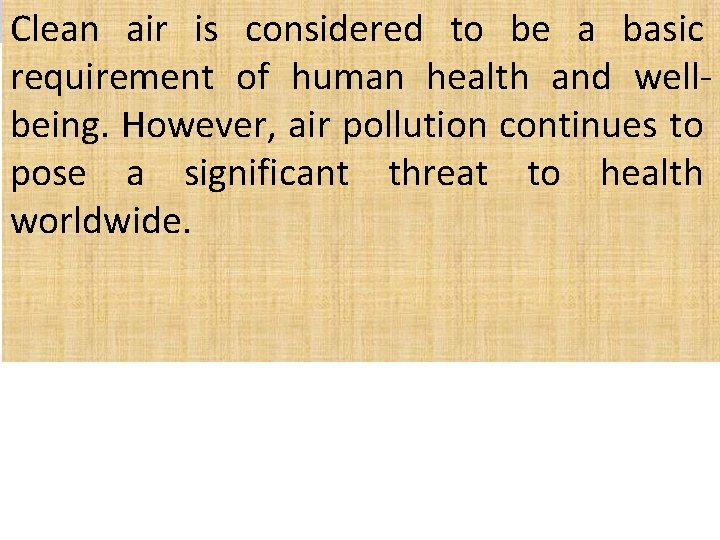 Clean air is considered to be a basic requirement of human health and well-being. However, air pollution continues to pose a significant threat to health worldwide.